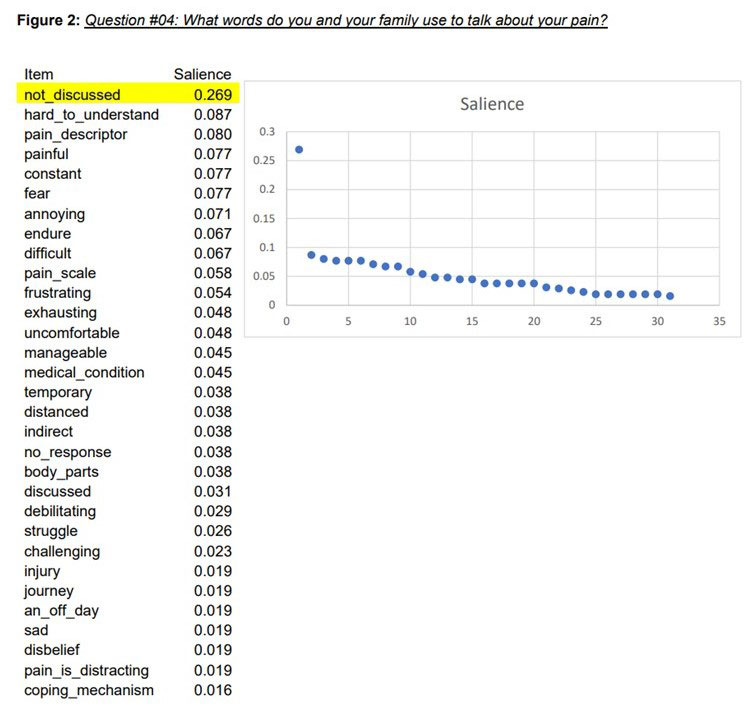 **Figure 2:** Question #04: What words do you and your family use to talk about your pain?

| Item | Salience |
|---|---|
| not_discussed | 0.269 |
| hard_to_understand | 0.087 |
| pain_descriptor | 0.080 |
| painful | 0.077 |
| constant | 0.077 |
| fear | 0.077 |
| annoying | 0.071 |
| endure | 0.067 |
| difficult | 0.067 |
| pain_scale | 0.058 |
| frustrating | 0.054 |
| exhausting | 0.048 |
| uncomfortable | 0.048 |
| manageable | 0.045 |
| medical_condition | 0.045 |
| temporary | 0.038 |
| distanced | 0.038 |
| indirect | 0.038 |
| no_response | 0.038 |
| body_parts | 0.038 |
| discussed | 0.031 |
| debilitating | 0.029 |
| struggle | 0.026 |
| challenging | 0.023 |
| injury | 0.019 |
| journey | 0.019 |
| an_off_day | 0.019 |
| sad | 0.019 |
| disbelief | 0.019 |
| pain_is_distracting | 0.019 |
| coping_mechanism | 0.016 |

Salience

0.3
0.25
0.2
0.15
0.1
0.05
0

0 5 10 15 20 25 30 35